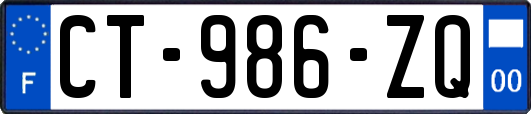 F
CT-986-ZQ
00